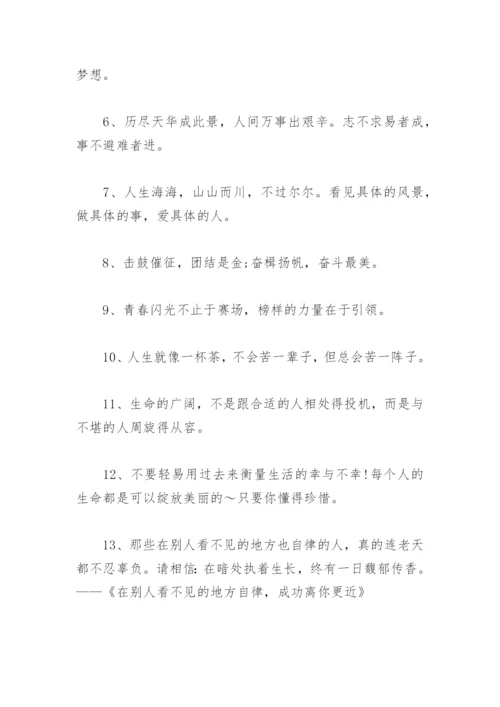 梦想。

6、历尽天华成此景，人间万事出艰辛。志不求易者成，事不避难者进。

7、人生海海，山山而川，不过尔尔。看见具体的风景，做具体的事，爱具体的人。

8、击鼓催征，团结是金;奋楫扬帆，奋斗最美。

9、青春闪光不止于赛场，榜样的力量在于引领。

10、人生就像一杯茶，不会苦一辈子，但总会苦一阵子。

11、生命的广阔，不是跟合适的人相处得投机，而是与不堪的人周旋得从容。

12、不要轻易用过去来衡量生活的幸与不幸!每个人的生命都是可以绽放美丽的～只要你懂得珍惜。

13、那些在别人看不见的地方也自律的人，真的连老天都不忍辜负。请相信：在暗处执着生长，终有一日馥郁传香。——《在别人看不见的地方自律，成功离你更近》